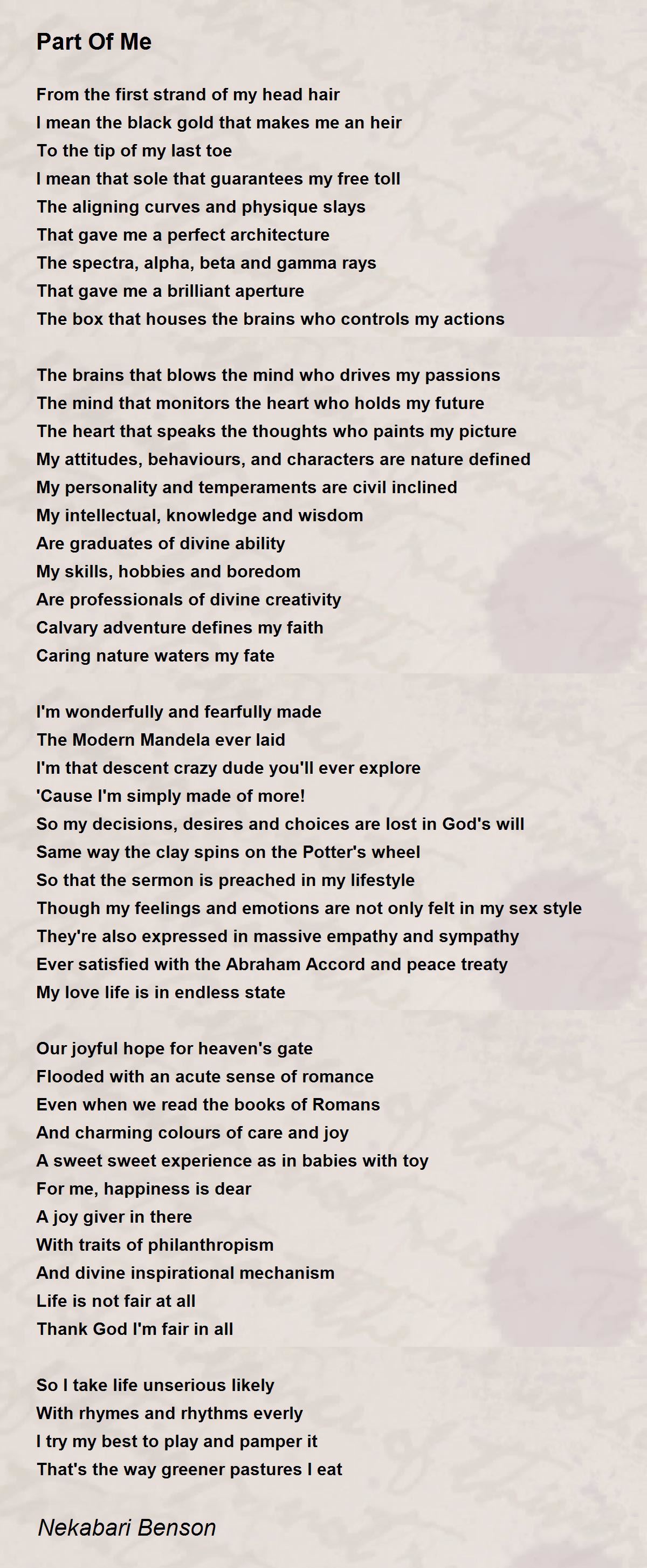 Part Of Me

From the first strand of my head hair
I mean the black gold that makes me an heir
To the tip of my last toe
I mean that sole that guarantees my free toll
The aligning curves and physique slays
That gave me a perfect architecture
The spectra, alpha, beta and gamma rays
That gave me a brilliant aperture
The box that houses the brains who controls my actions

The brains that blows the mind who drives my passions
The mind that monitors the heart who holds my future
The heart that speaks the thoughts who paints my picture
My attitudes, behaviours, and characters are nature defined
My personality and temperaments are civil inclined
My intellectual, knowledge and wisdom
Are graduates of divine ability
My skills, hobbies and boredom
Are professionals of divine creativity
Calvary adventure defines my faith
Caring nature waters my fate

I'm wonderfully and fearfully made
The Modern Mandela ever laid
I'm that descent crazy dude you'll ever explore
'Cause I'm simply made of more!
So my decisions, desires and choices are lost in God's will
Same way the clay spins on the Potter's wheel
So that the sermon is preached in my lifestyle
Though my feelings and emotions are not only felt in my sex style
They're also expressed in massive empathy and sympathy
Ever satisfied with the Abraham Accord and peace treaty
My love life is in endless state

Our joyful hope for heaven's gate
Flooded with an acute sense of romance
Even when we read the books of Romans
And charming colours of care and joy
A sweet sweet experience as in babies with toy
For me, happiness is dear
A joy giver in there
With traits of philanthropism
And divine inspirational mechanism
Life is not fair at all
Thank God I'm fair in all

So I take life unserious likely
With rhymes and rhythms everly
I try my best to play and pamper it
That's the way greener pastures I eat

Nekabari Benson